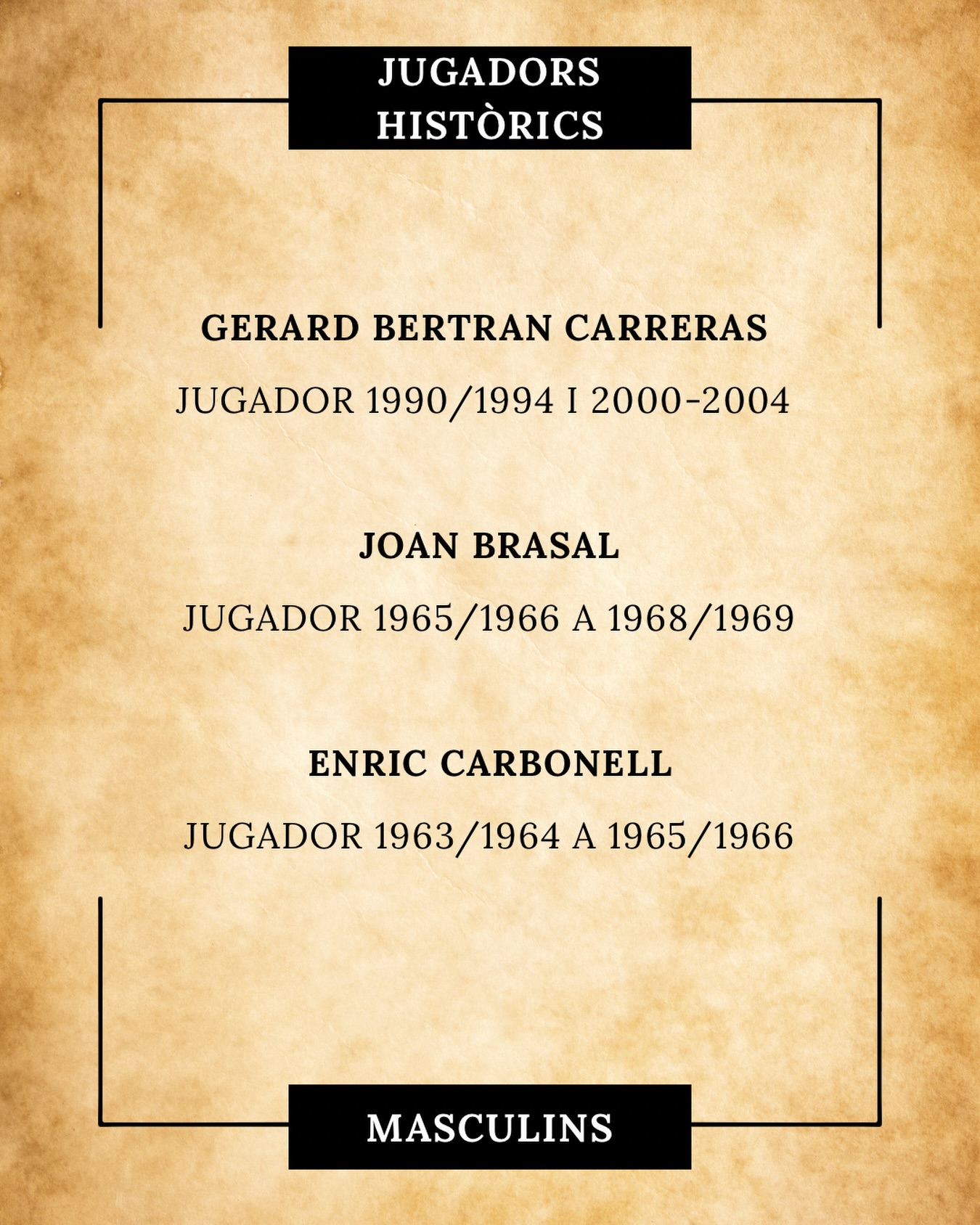 JUGADORS HISTÒRICS

GERARD BERTRAN CARRERAS

JUGADOR 1990/1994 I 2000-2004

JOAN BRASAL

JUGADOR 1965/1966 A 1968/1969

ENRIC CARBONELL

JUGADOR 1963/1964 A 1965/1966

MASCULINS